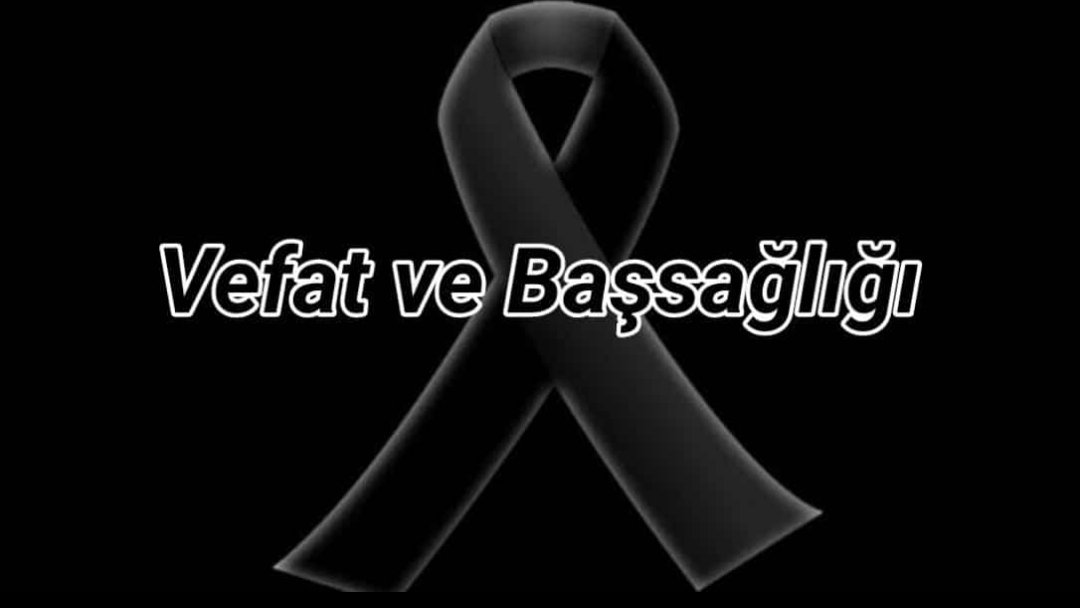 Vefat ve Başsağlığı